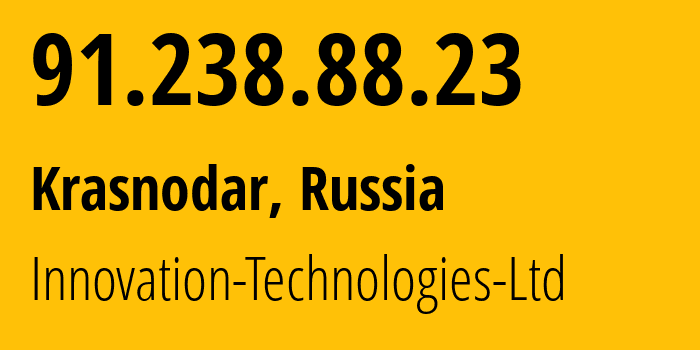 91.238.88.23

Krasnodar, Russia

Innovation-Technologies-Ltd